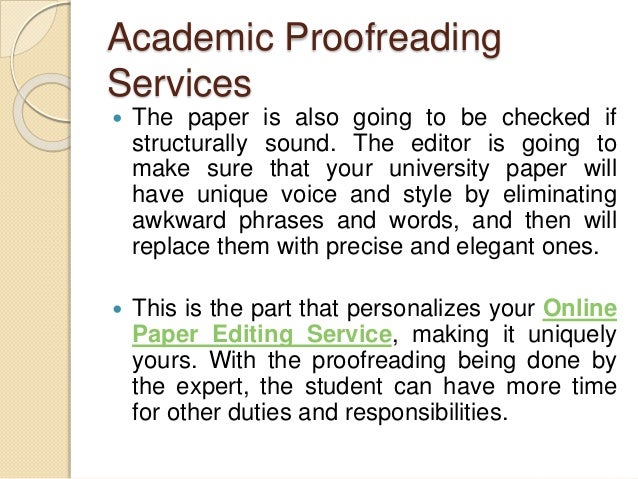 Academic Proofreading Services

• The paper is also going to be checked if structurally sound. The editor is going to make sure that your university paper will have unique voice and style by eliminating awkward phrases and words, and then will replace them with precise and elegant ones.

• This is the part that personalizes your Online Paper Editing Service, making it uniquely yours. With the proofreading being done by the expert, the student can have more time for other duties and responsibilities.